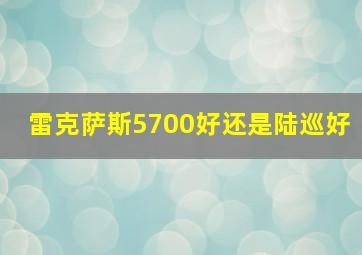 雷克萨斯5700好还是陆巡好